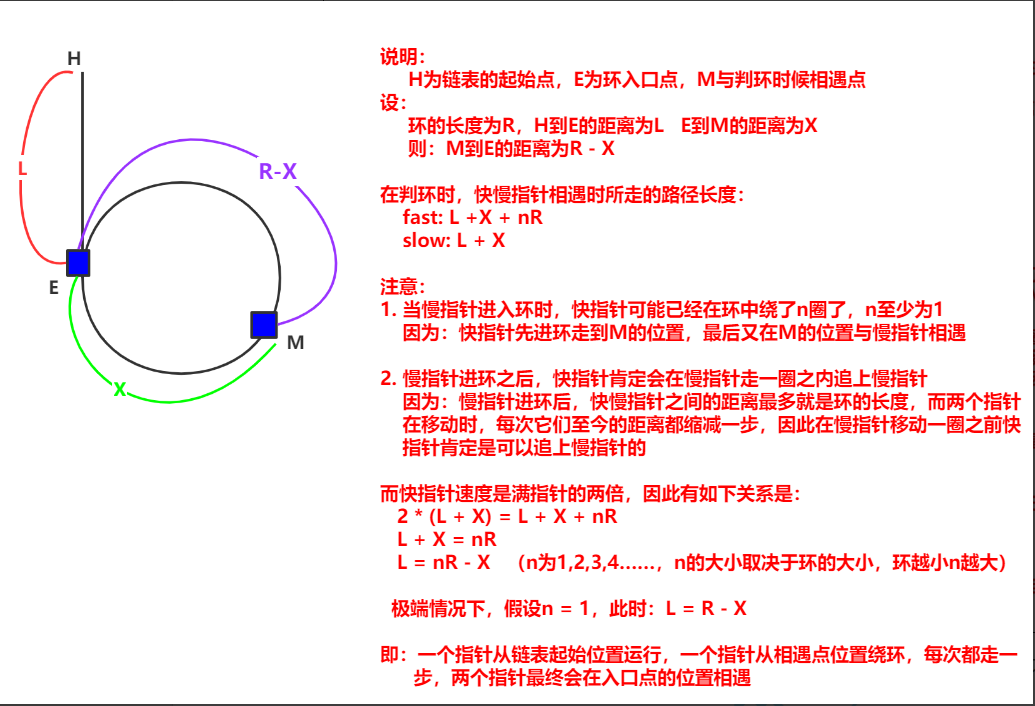 H

L

R-X

E

M

X

说明：
H为链表的起始点，E为环入口点，M与判环时候相遇点
设：
环的长度为R，H到E的距离为L　E到M的距离为X
则：M到E的距离为R - X

在判环时，快慢指针相遇时所走的路径长度：
fast: L +X + nR
slow: L + X

注意：
1. 当慢指针进入环时，快指针可能已经在环中绕了n圈了，n至少为1
因为：快指针先进环走到M的位置，最后又在M的位置与慢指针相遇

2. 慢指针进环之后，快指针肯定会在慢指针走一圈之内追上慢指针
因为：慢指针进环后，快慢指针之间的距离最多就是环的长度，而两个指针在移动时，每次它们至今的距离都缩减一步，因此在慢指针移动一圈之前快指针肯定是可以追上慢指针的

而快指针速度是满指针的两倍，因此有如下关系是：
2 * (L + X) = L + X + nR
L + X = nR
L = nR - X　(n为1,2,3,4......，n的大小取决于环的大小，环越小n越大)

极端情况下，假设n = 1，此时：L = R - X

即：一个指针从链表起始位置运行，一个指针从相遇点位置绕环，每次都走一步，两个指针最终会在入口点的位置相遇